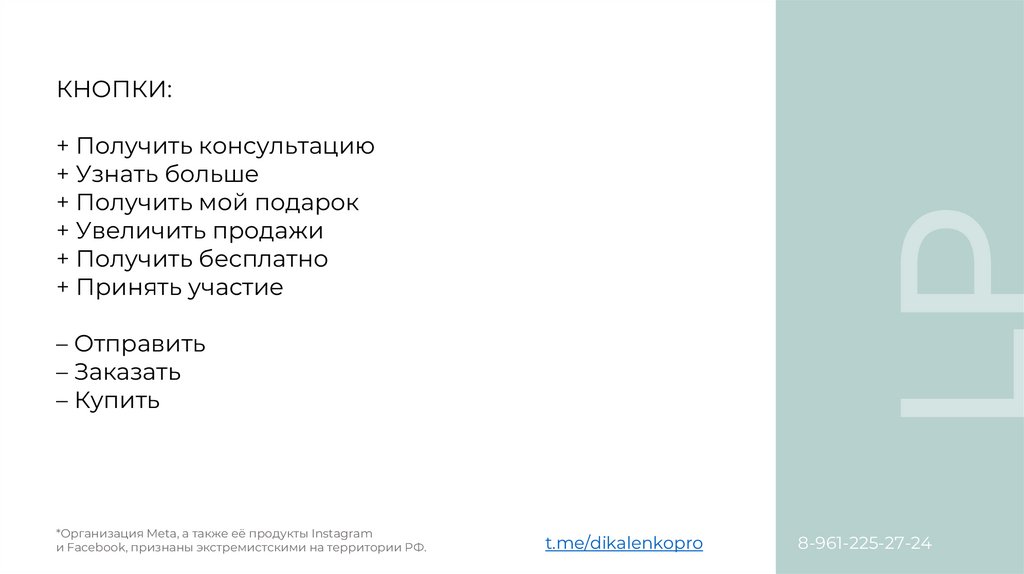 КНОПКИ:

+ Получить консультацию
+ Узнать больше
+ Получить мой подарок
+ Увеличить продажи
+ Получить бесплатно
+ Принять участие

– Отправить
– Заказать
– Купить

LP

*Организация Meta, а также её продукты Instagram и Facebook, признаны экстремистскими на территории РФ.

t.me/dikalenkopro

8-961-225-27-24